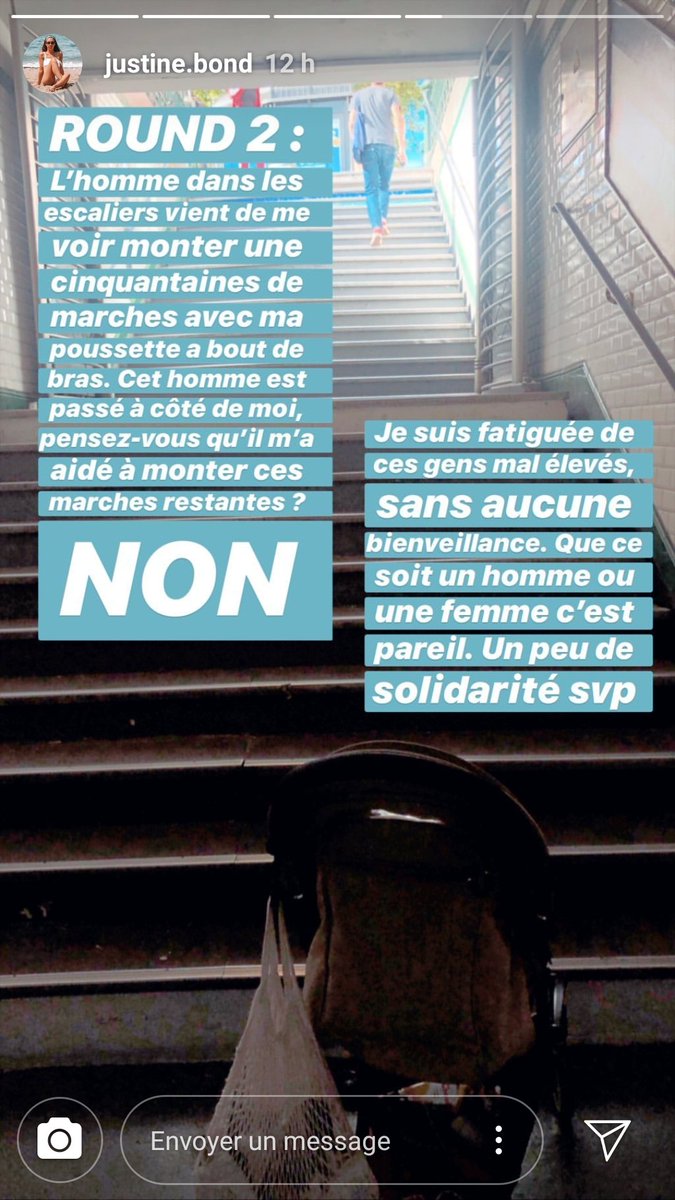 justine.bond 12 h

ROUND 2 :

L'homme dans les escaliers vient de me voir monter une cinquantaines de marches avec ma poussette a bout de bras. Cet homme est passé à côté de moi, pensez-vous qu'il m'a aidé à monter ces marches restantes ?

NON

Je suis fatiguée de ces gens mal élevés, sans aucune bienveillance. Que ce soit un homme ou une femme c'est pareil. Un peu de solidarité svp

Envoyer un message